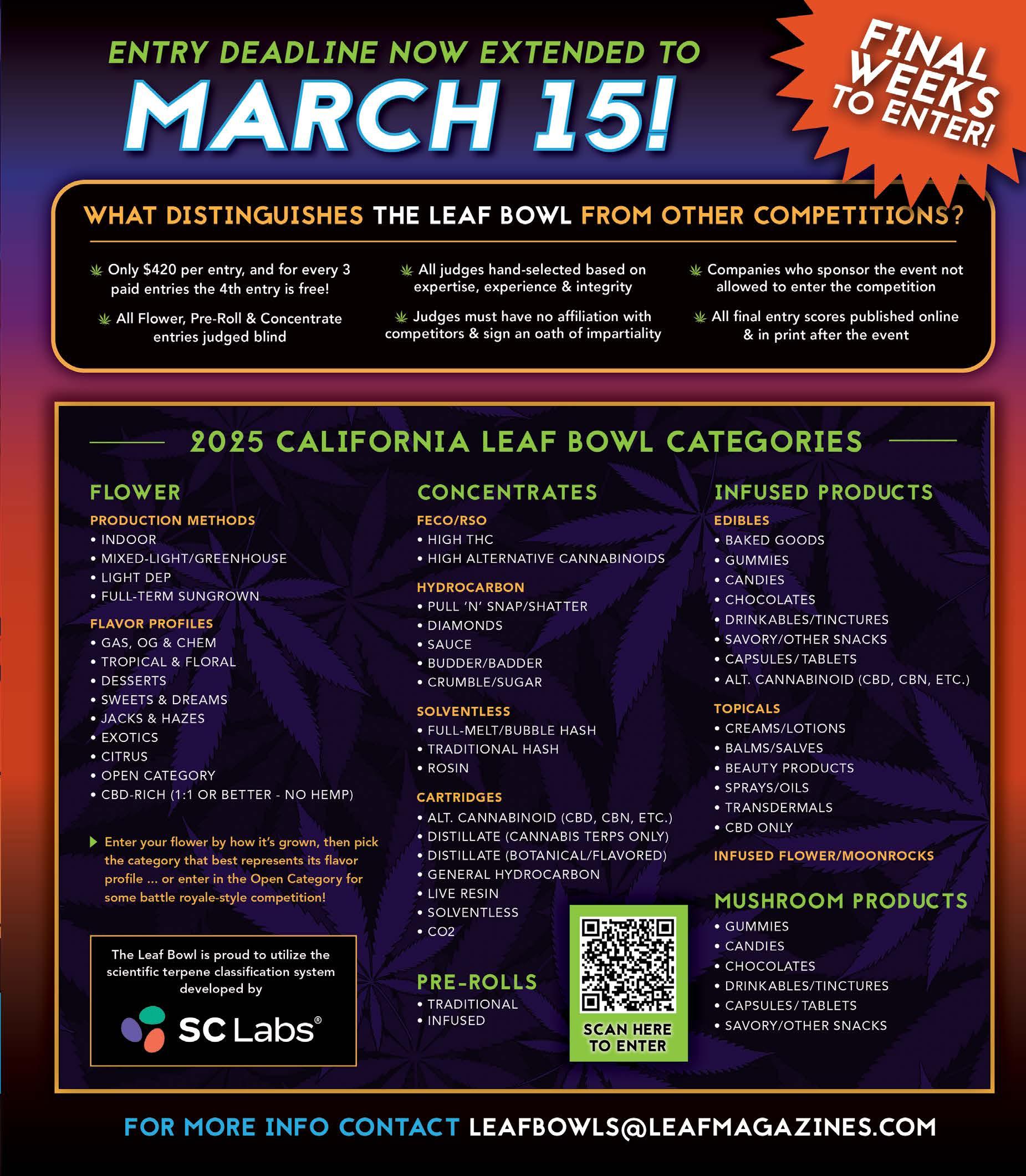 ENTRY DEADLINE NOW EXTENDED TO
MARCH 15!

FINAL WEEKS TO ENTER!

WHAT DISTINGUISHES THE LEAF BOWL FROM OTHER COMPETITIONS?

Only $420 per entry, and for every 3 paid entries the 4th entry is free!

All Flower, Pre-Roll & Concentrate entries judged blind

All judges hand-selected based on expertise, experience & integrity

Judges must have no affiliation with competitors & sign an oath of impartiality

Companies who sponsor the event not allowed to enter the competition

All final entry scores published online & in print after the event

2025 CALIFORNIA LEAF BOWL CATEGORIES

FLOWER
PRODUCTION METHODS
• INDOOR
• MIXED-LIGHT/GREENHOUSE
• LIGHT DEP
• FULL-TERM SUNGROWN
FLAVOR PROFILES
• GAS, OG & CHEM
• TROPICAL & FLORAL
• DESSERTS
• SWEETS & DREAMS
• JACKS & HAZES
• EXOTICS
• CITRUS
• OPEN CATEGORY
• CBD-RICH (1:1 OR BETTER - NO HEMP)

Enter your flower by how it's grown, then pick the category that best represents its flavor profile ... or enter in the Open Category for some battle royale-style competition!

The Leaf Bowl is proud to utilize the scientific terpene classification system developed by
SC Labs®

CONCENTRATES
FECO/RSO
• HIGH THC
• HIGH ALTERNATIVE CANNABINOIDS
HYDROCARBON
• PULL 'N' SNAP/SHATTER
• DIAMONDS
• SAUCE
• BUDDER/BADDER
• CRUMBLE/SUGAR
SOLVENTLESS
• FULL-MELT/BUBBLE HASH
• TRADITIONAL HASH
• ROSIN
CARTRIDGES
• ALT. CANNABINOID (CBD, CBN, ETC.)
• DISTILLATE (CANNABIS TERPS ONLY)
• DISTILLATE (BOTANICAL/FLAVORED)
• GENERAL HYDROCARBON
• LIVE RESIN
• SOLVENTLESS
• CO2

PRE-ROLLS
• TRADITIONAL
• INFUSED

SCAN HERE TO ENTER

INFUSED PRODUCTS
EDIBLES
• BAKED GOODS
• GUMMIES
• CANDIES
• CHOCOLATES
• DRINKABLES/TINCTURES
• SAVORY/OTHER SNACKS
• CAPSULES/TABLETS
• ALT. CANNABINOID (CBD, CBN, ETC.)
TOPICALS
• CREAMS/LOTIONS
• BALMS/SALVES
• BEAUTY PRODUCTS
• SPRAYS/OILS
• TRANSDERMALS
• CBD ONLY
INFUSED FLOWER/MOONROCKS

MUSHROOM PRODUCTS
• GUMMIES
• CANDIES
• CHOCOLATES
• DRINKABLES/TINCTURES
• CAPSULES/TABLETS
• SAVORY/OTHER SNACKS

FOR MORE INFO CONTACT LEAFBOWLS@LEAFMAGAZINES.COM